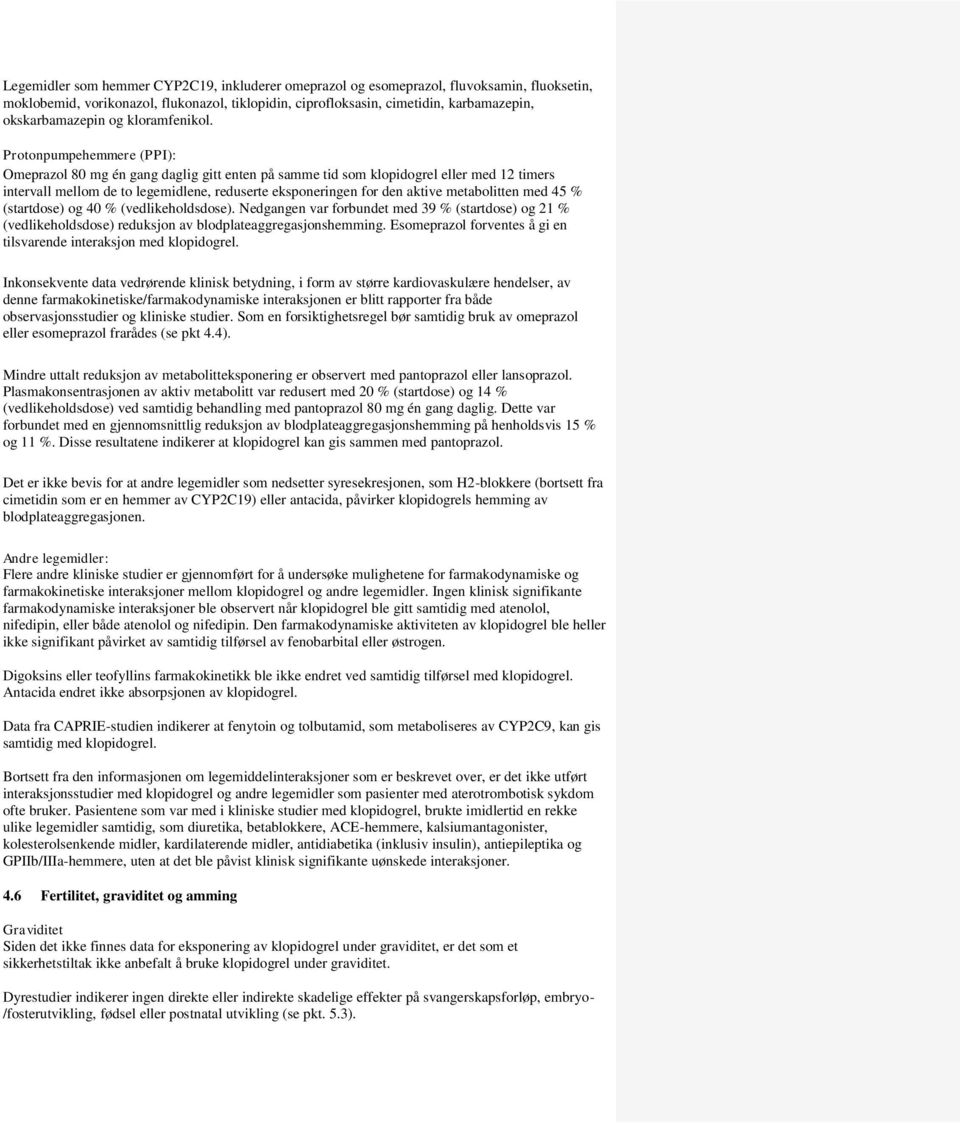 Legemidler som hemmer CYP2C19, inkluderer omeprazol og esomeprazol, fluvoksamin, fluoksetin, moklobemid, vorikonazol, flukonazol, tiklopidin, ciprofloksasin, cimetidin, karbamazepin, okskarbamazepin og kloramfenikol.

Protonpumpehemmere (PPI):
Omeprazol 80 mg én gang daglig gitt enten på samme tid som klopidogrel eller med 12 timers intervall mellom de to legemidlene, reduserte eksponeringen for den aktive metabolitten med 45 % (startdose) og 40 % (vedlikeholdsdose). Nedgangen var forbundet med 39 % (startdose) og 21 % (vedlikeholdsdose) reduksjon av blodplateaggregasjonshemming. Esomeprazol forventes å gi en tilsvarende interaksjon med klopidogrel.

Inkonsekvente data vedrørende klinisk betydning, i form av større kardiovaskulære hendelser, av denne farmakokinetiske/farmakodynamiske interaksjonen er blitt rapporter fra både observasjonsstudier og kliniske studier. Som en forsiktighetsregel bør samtidig bruk av omeprazol eller esomeprazol frarådes (se pkt 4.4).

Mindre uttalt reduksjon av metabolitteksponering er observert med pantoprazol eller lansoprazol. Plasmakonsentrasjonen av aktiv metabolitt var redusert med 20 % (startdose) og 14 % (vedlikeholdsdose) ved samtidig behandling med pantoprazol 80 mg én gang daglig. Dette var forbundet med en gjennomsnittlig reduksjon av blodplateaggregasjonshemming på henholdsvis 15 % og 11 %. Disse resultatene indikerer at klopidogrel kan gis sammen med pantoprazol.

Det er ikke bevis for at andre legemidler som nedsetter syresekresjonen, som H2-blokkere (bortsett fra cimetidin som er en hemmer av CYP2C19) eller antacida, påvirker klopidogrels hemming av blodplateaggregasjonen.

Andre legemidler:
Flere andre kliniske studier er gjennomført for å undersøke mulighetene for farmakodynamiske og farmakokinetiske interaksjoner mellom klopidogrel og andre legemidler. Ingen klinisk signifikante farmakodynamiske interaksjoner ble observert når klopidogrel ble gitt samtidig med atenolol, nifedipin, eller både atenolol og nifedipin. Den farmakodynamiske aktiviteten av klopidogrel ble heller ikke signifikant påvirket av samtidig tilførsel av fenobarbital eller østrogen.

Digoksins eller teofyllins farmakokinetikk ble ikke endret ved samtidig tilførsel med klopidogrel. Antacida endret ikke absorpsjonen av klopidogrel.

Data fra CAPRIE-studien indikerer at fenytoin og tolbutamid, som metaboliseres av CYP2C9, kan gis samtidig med klopidogrel.

Bortsett fra den informasjonen om legemiddelinteraksjoner som er beskrevet over, er det ikke utført interaksjonsstudier med klopidogrel og andre legemidler som pasienter med aterotrombotisk sykdom ofte bruker. Pasientene som var med i kliniske studier med klopidogrel, brukte imidlertid en rekke ulike legemidler samtidig, som diuretika, betablokkere, ACE-hemmere, kalsiumantagonister, kolesterolsenkende midler, kardilaterende midler, antidiabetika (inklusiv insulin), antiepileptika og GPIIb/IIIa-hemmere, uten at det ble påvist klinisk signifikante uønskede interaksjoner.

4.6 Fertilitet, graviditet og amming

Graviditet
Siden det ikke finnes data for eksponering av klopidogrel under graviditet, er det som et sikkerhetstiltak ikke anbefalt å bruke klopidogrel under graviditet.

Dyrestudier indikerer ingen direkte eller indirekte skadelige effekter på svangerskapsforløp, embryo-/fosterutvikling, fødsel eller postnatal utvikling (se pkt. 5.3).